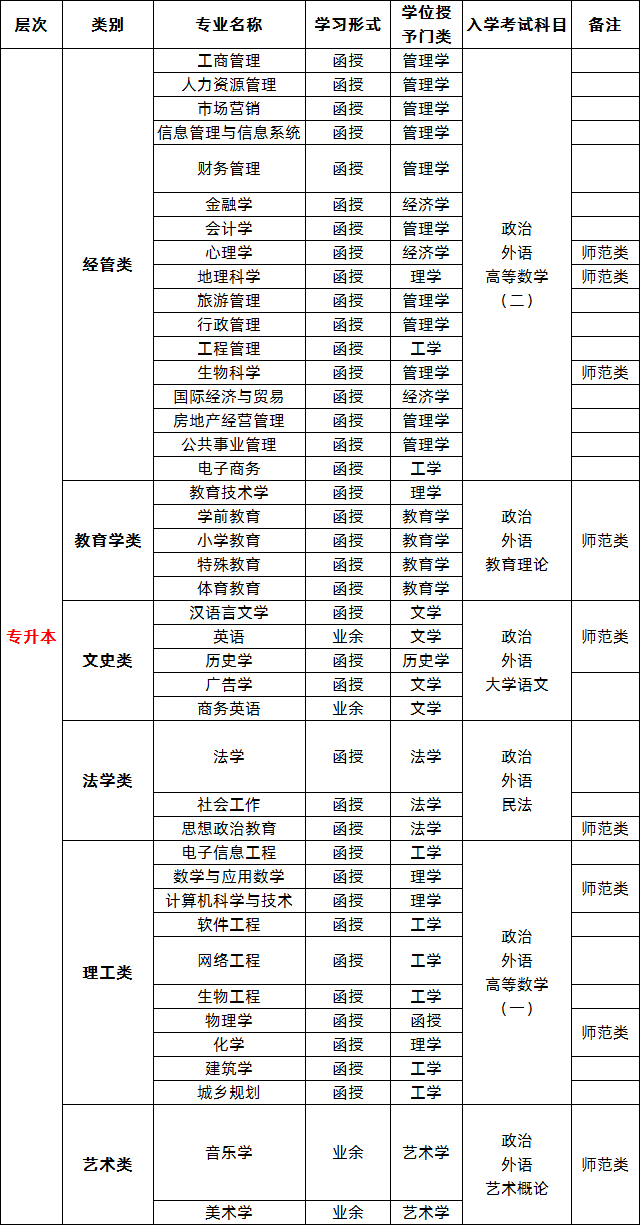 | 层次 | 类别 | 专业名称 | 学习形式 | 学位授予门类 | 入学考试科目 | 备注 |
|---|---|---|---|---|---|---|
| 专升本 | 经管类 | 工商管理 | 函授 | 管理学 | 政治 外语 高等数学（二） | |
| | | 人力资源管理 | 函授 | 管理学 | | |
| | | 市场营销 | 函授 | 管理学 | | |
| | | 信息管理与信息系统 | 函授 | 管理学 | | |
| | | 财务管理 | 函授 | 管理学 | | |
| | | 金融学 | 函授 | 经济学 | | |
| | | 会计学 | 函授 | 管理学 | | |
| | | 心理学 | 函授 | 经济学 | | 师范类 |
| | | 地理科学 | 函授 | 理学 | | 师范类 |
| | | 旅游管理 | 函授 | 管理学 | | |
| | | 行政管理 | 函授 | 管理学 | | |
| | | 工程管理 | 函授 | 工学 | | |
| | | 生物科学 | 函授 | 管理学 | | 师范类 |
| | | 国际经济与贸易 | 函授 | 经济学 | | |
| | | 房地产经营管理 | 函授 | 管理学 | | |
| | | 公共事业管理 | 函授 | 管理学 | | |
| | | 电子商务 | 函授 | 工学 | | |
| | 教育学类 | 教育技术学 | 函授 | 理学 | 政治 外语 教育理论 | 师范类 |
| | | 学前教育 | 函授 | 教育学 | | |
| | | 小学教育 | 函授 | 教育学 | | |
| | | 特殊教育 | 函授 | 教育学 | | |
| | | 体育教育 | 函授 | 教育学 | | |
| | 文史类 | 汉语言文学 | 函授 | 文学 | 政治 外语 大学语文 | 师范类 |
| | | 英语 | 业余 | 文学 | | |
| | | 历史学 | 函授 | 历史学 | | |
| | | 广告学 | 函授 | 文学 | | |
| | | 商务英语 | 业余 | 文学 | | |
| | 法学类 | 法学 | 函授 | 法学 | 政治 外语 民法 | |
| | | 社会工作 | 函授 | 法学 | | |
| | | 思想政治教育 | 函授 | 法学 | | 师范类 |
| | 理工类 | 电子信息工程 | 函授 | 工学 | 政治 外语 高等数学（一） | |
| | | 数学与应用数学 | 函授 | 理学 | | 师范类 |
| | | 计算机科学与技术 | 函授 | 理学 | | |
| | | 软件工程 | 函授 | 工学 | | |
| | | 网络工程 | 函授 | 工学 | | |
| | | 生物工程 | 函授 | 工学 | | |
| | | 物理学 | 函授 | 函授 | | 师范类 |
| | | 化学 | 函授 | 理学 | | |
| | | 建筑学 | 函授 | 工学 | | |
| | | 城乡规划 | 函授 | 工学 | | |
| | 艺术类 | 音乐学 | 业余 | 艺术学 | 政治 外语 艺术概论 | 师范类 |
| | | 美术学 | 业余 | 艺术学 | | |